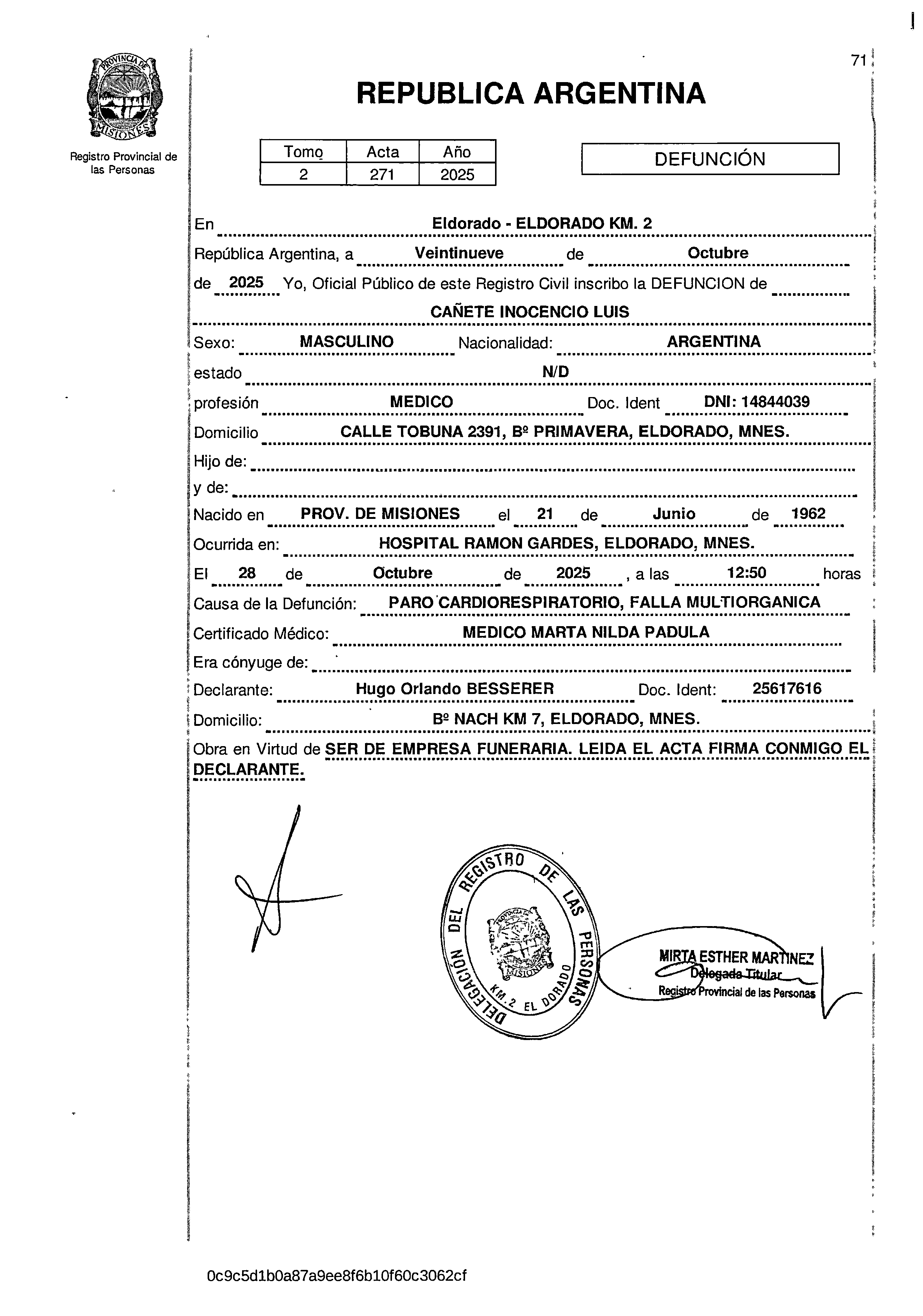 PROVINCIA DE MISIONES

Registro Provincial de las Personas

71

REPUBLICA ARGENTINA

| Tomo | Acta | Año |
|---|---|---|
| 2 | 271 | 2025 |

DEFUNCIÓN

En Eldorado - ELDORADO KM. 2

República Argentina, a Veintinueve de Octubre de 2025 Yo, Oficial Público de este Registro Civil inscribo la DEFUNCION de CAÑETE INOCENCIO LUIS

Sexo: MASCULINO Nacionalidad: ARGENTINA

estado N/D

profesión MEDICO Doc. Ident DNI: 14844039

Domicilio CALLE TOBUNA 2391, Bº PRIMAVERA, ELDORADO, MNES.

Hijo de:

y de:

Nacido en PROV. DE MISIONES el 21 de Junio de 1962

Ocurrida en: HOSPITAL RAMON GARDES, ELDORADO, MNES.

El 28 de Octubre de 2025 , a las 12:50 horas

Causa de la Defunción: PARO CARDIORESPIRATORIO, FALLA MULTIORGANICA

Certificado Médico: MEDICO MARTA NILDA PADULA

Era cónyuge de:

Declarante: Hugo Orlando BESSERER Doc. Ident: 25617616

Domicilio: Bº NACH KM 7, ELDORADO, MNES.

Obra en Virtud de SER DE EMPRESA FUNERARIA. LEIDA EL ACTA FIRMA CONMIGO EL DECLARANTE.

DELEGACIÓN DEL REGISTRO DE LAS PERSONAS KM. 2 EL DORADO
PROVINCIA DE MISIONES

MIRTA ESTHER MARTINEZ
Delegada Titular
Registro Provincial de las Personas

0c9c5d1b0a87a9ee8f6b10f60c3062cf